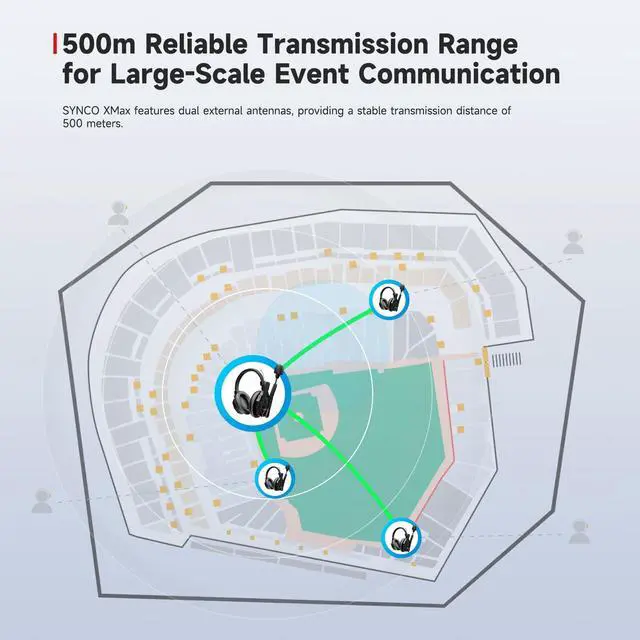 500m Reliable Transmission Range for Large-Scale Event Communication

SYNCO XMax features dual external antennas, providing a stable transmission distance of 500 meters.